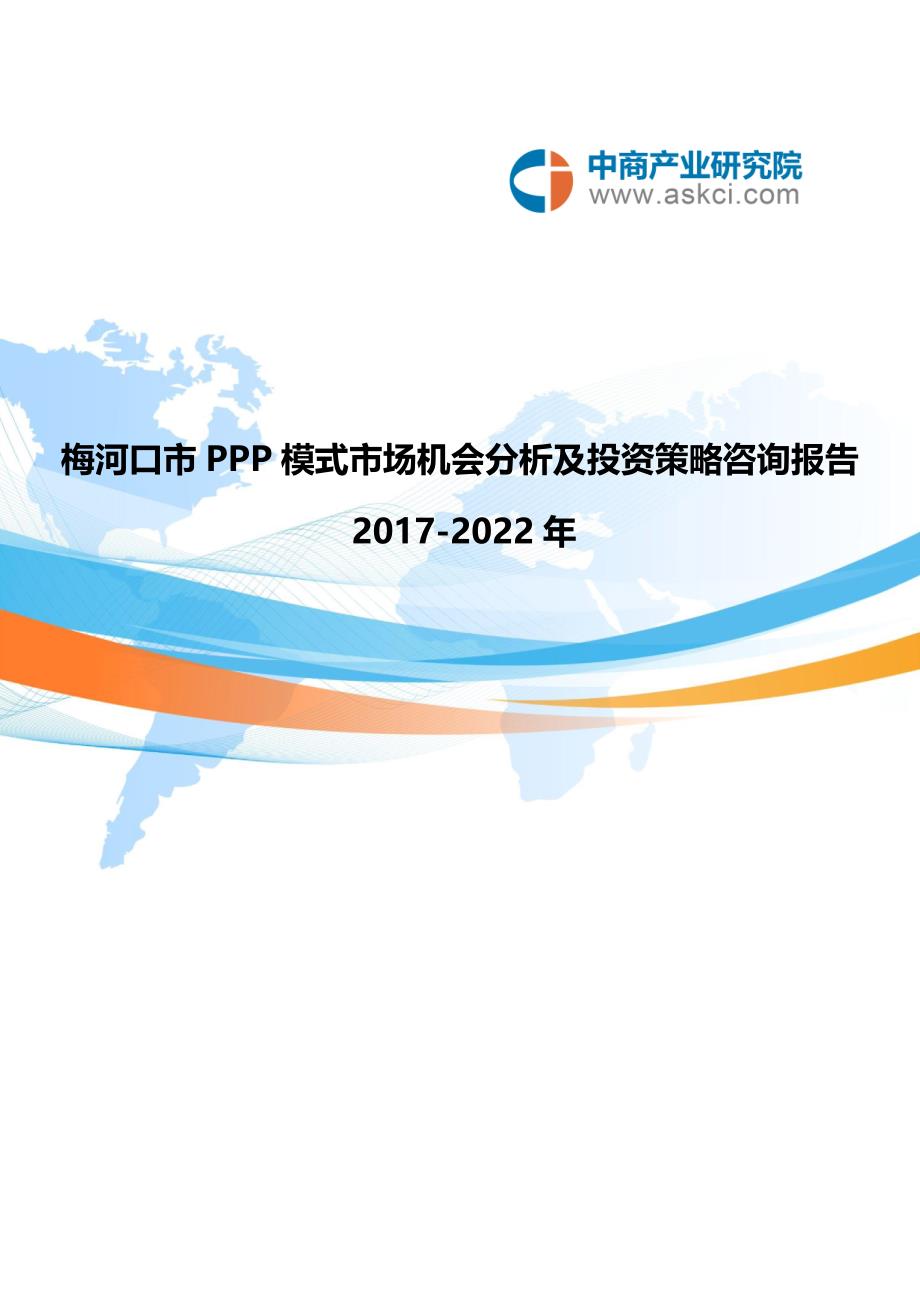 中商产业研究院
www.askci.com

梅河口市 PPP 模式市场机会分析及投资策略咨询报告

2017-2022 年